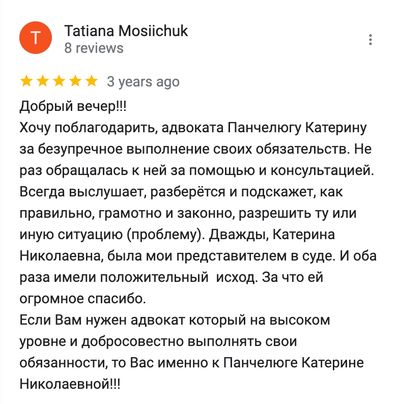 T

Tatiana Mosiichuk
8 reviews

3 years ago

Добрый вечер!!!
Хочу поблагодарить, адвоката Панчелюгу Катерину за безупречное выполнение своих обязательств. Не раз обращалась к ней за помощью и консультацией. Всегда выслушает, разберётся и подскажет, как правильно, грамотно и законно, разрешить ту или иную ситуацию (проблему). Дважды, Катерина Николаевна, была мои представителем в суде. И оба раза имели положительный исход. За что ей огромное спасибо.
Если Вам нужен адвокат который на высоком уровне и добросовестно выполнять свои обязанности, то Вас именно к Панчелюге Катерине Николаевной!!!